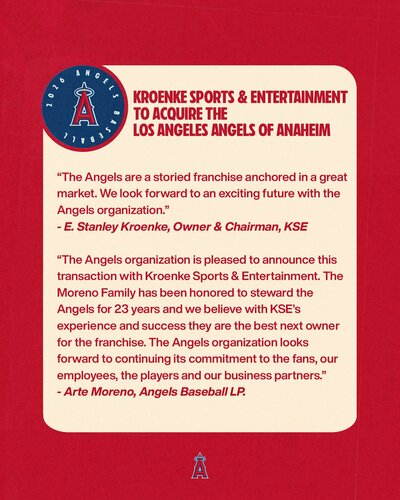 2026 ANGELS BASEBALL

A

KROENKE SPORTS & ENTERTAINMENT TO ACQUIRE THE LOS ANGELES ANGELS OF ANAHEIM

“The Angels are a storied franchise anchored in a great market. We look forward to an exciting future with the Angels organization.”
- E. Stanley Kroenke, Owner & Chairman, KSE

“The Angels organization is pleased to announce this transaction with Kroenke Sports & Entertainment. The Moreno Family has been honored to steward the Angels for 23 years and we believe with KSE’s experience and success they are the best next owner for the franchise. The Angels organization looks forward to continuing its commitment to the fans, our employees, the players and our business partners.”
- Arte Moreno, Angels Baseball LP.

A